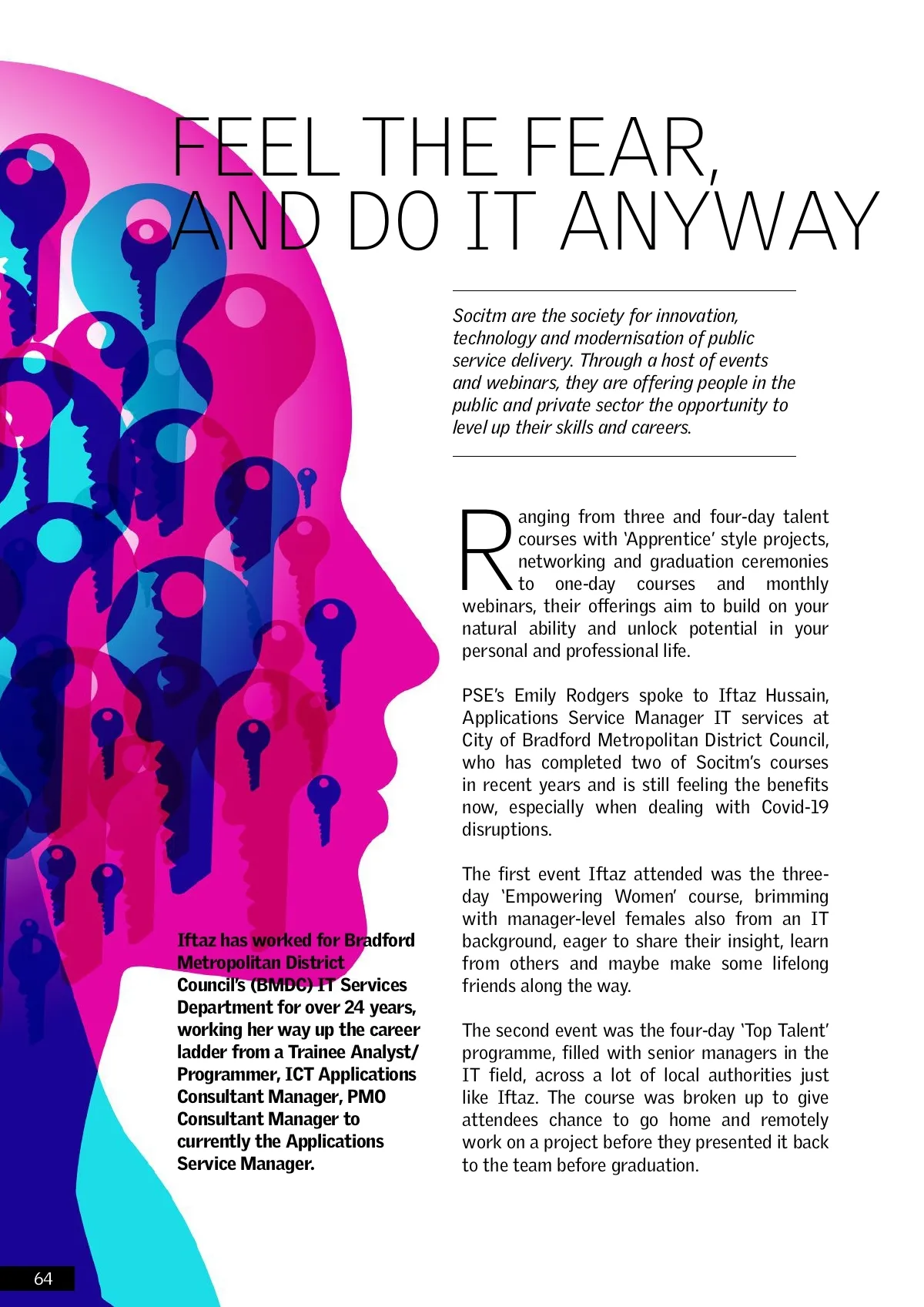 FEEL THE FEAR, AND DO IT ANYWAY

Socitm are the society for innovation, technology and modernisation of public service delivery. Through a host of events and webinars, they are offering people in the public and private sector the opportunity to level up their skills and careers.

Ranging from three and four-day talent courses with 'Apprentice' style projects, networking and graduation ceremonies to one-day courses and monthly webinars, their offerings aim to build on your natural ability and unlock potential in your personal and professional life.

PSE's Emily Rodgers spoke to Iftaz Hussain, Applications Service Manager IT services at City of Bradford Metropolitan District Council, who has completed two of Socitm's courses in recent years and is still feeling the benefits now, especially when dealing with Covid-19 disruptions.

The first event Iftaz attended was the three-day 'Empowering Women' course, brimming with manager-level females also from an IT background, eager to share their insight, learn from others and maybe make some lifelong friends along the way.

The second event was the four-day 'Top Talent' programme, filled with senior managers in the IT field, across a lot of local authorities just like Iftaz. The course was broken up to give attendees chance to go home and remotely work on a project before they presented it back to the team before graduation.

Iftaz has worked for Bradford Metropolitan District Council's (BMDC) IT Services Department for over 24 years, working her way up the career ladder from a Trainee Analyst/ Programmer, ICT Applications Consultant Manager, PMO Consultant Manager to currently the Applications Service Manager.

64